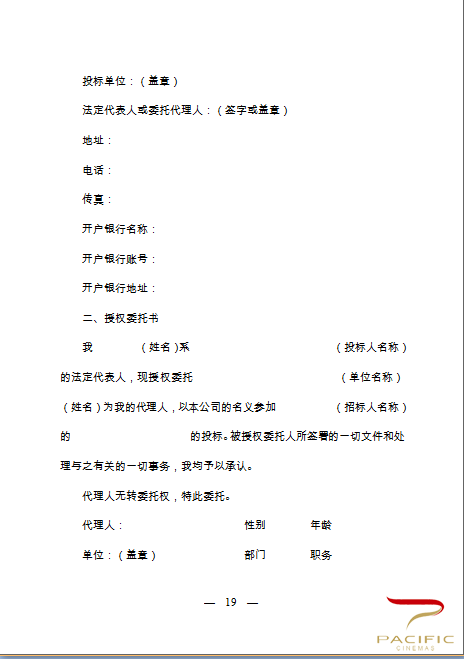 投标单位：（盖章）

法定代表人或委托代理人：（签字或盖章）

地址：

电话：

传真：

开户银行名称：

开户银行账号：

开户银行地址：

二、授权委托书

我　　　（姓名）系　　　　　　　　　　　　（投标人名称）的法定代表人，现授权委托　　　　　　　　（单位名称）（姓名）为我的代理人，以本公司的名义参加　　　　（招标人名称）的　　　　　　　　的投标。被授权委托人所签署的一切文件和处理与之有关的一切事务，我均予以承认。

代理人无转委托权，特此委托。

代理人：　　　　　　　　性别　　　年龄

单位：（盖章）　　　　　部门　　　职务

— 19 —

PACIFIC
CINEMAS